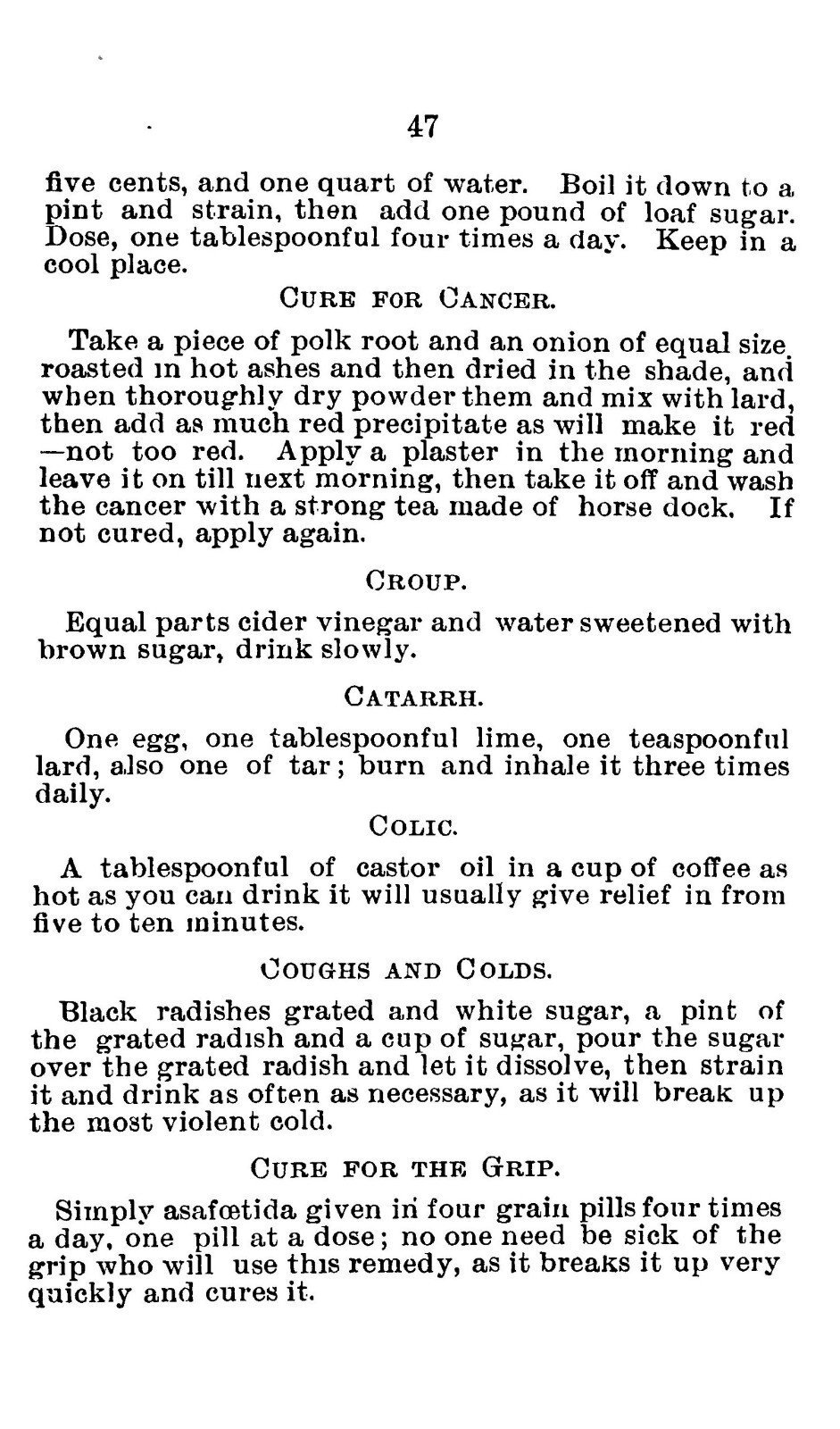 47

five cents, and one quart of water. Boil it down to a pint and strain, then add one pound of loaf sugar. Dose, one tablespoonful four times a day. Keep in a cool place.

CURE FOR CANCER.

Take a piece of polk root and an onion of equal size roasted in hot ashes and then dried in the shade, and when thoroughly dry powder them and mix with lard, then add as much red precipitate as will make it red —not too red. Apply a plaster in the morning and leave it on till next morning, then take it off and wash the cancer with a strong tea made of horse dock. If not cured, apply again.

CROUP.

Equal parts cider vinegar and water sweetened with brown sugar, drink slowly.

CATARRH.

One egg, one tablespoonful lime, one teaspoonful lard, also one of tar; burn and inhale it three times daily.

COLIC.

A tablespoonful of castor oil in a cup of coffee as hot as you can drink it will usually give relief in from five to ten minutes.

COUGHS AND COLDS.

Black radishes grated and white sugar, a pint of the grated radish and a cup of sugar, pour the sugar over the grated radish and let it dissolve, then strain it and drink as often as necessary, as it will break up the most violent cold.

CURE FOR THE GRIP.

Simply asafœtida given in four grain pills four times a day, one pill at a dose; no one need be sick of the grip who will use this remedy, as it breaks it up very quickly and cures it.